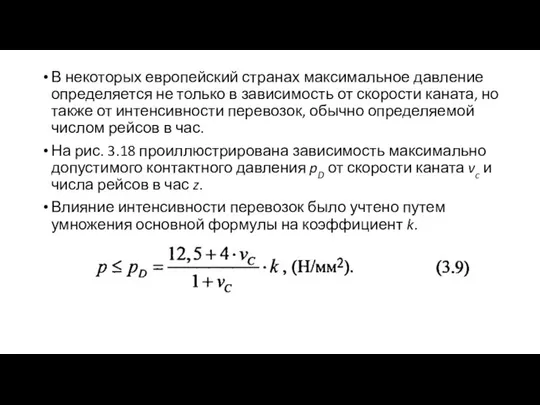 • В некоторых европейский странах максимальное давление определяется не только в зависимость от скорости каната, но также от интенсивности перевозок, обычно определяемой числом рейсов в час.

• На рис. 3.18 проиллюстрирована зависимость максимально допустимого контактного давления $p_D$ от скорости каната $v_c$ и числа рейсов в час $z$.

• Влияние интенсивности перевозок было учтено путем умножения основной формулы на коэффициент $k$.

$p \leq p_D = \frac{12,5 + 4 \cdot v_C}{1 + v_C} \cdot k$, (Н/мм$^2$). (3.9)